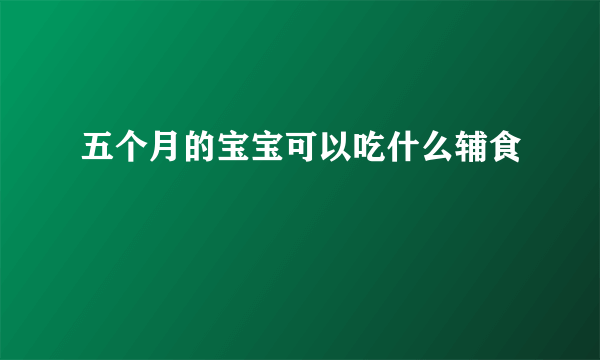 五个月的宝宝可以吃什么辅食